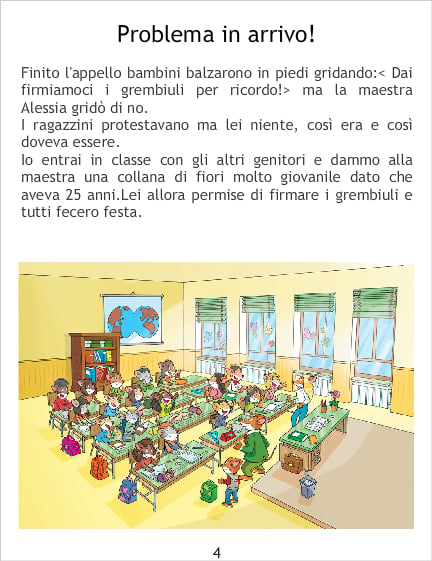 Problema in arrivo!

Finito l'appello bambini balzarono in piedi gridando:< Dai firmiamoci i grembiuli per ricordo!> ma la maestra Alessia gridò di no.
I ragazzini protestavano ma lei niente, così era e così doveva essere.
Io entrai in classe con gli altri genitori e dammo alla maestra una collana di fiori molto giovanile dato che aveva 25 anni.Lei allora permise di firmare i grembiuli e tutti fecero festa.

4